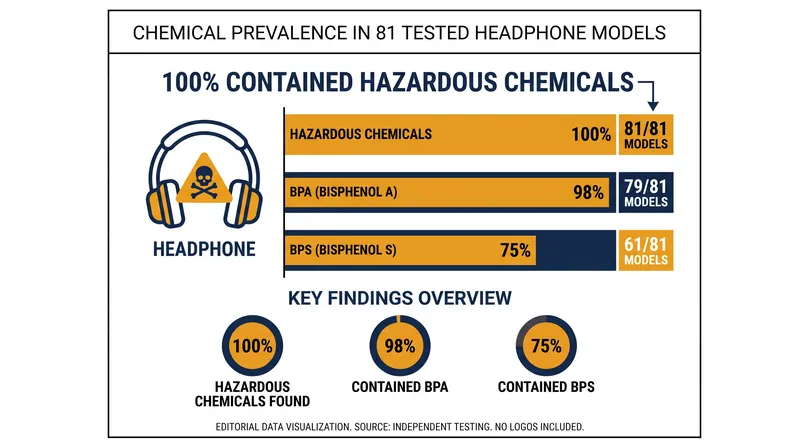 CHEMICAL PREVALENCE IN 81 TESTED HEADPHONE MODELS

100% CONTAINED HAZARDOUS CHEMICALS

HEADPHONE

HAZARDOUS CHEMICALS 100% 81/81 MODELS

BPA (BISPHENOL A) 98% 79/81 MODELS

BPS (BISPHENOL S) 75% 61/81 MODELS

KEY FINDINGS OVERVIEW

100%
HAZARDOUS CHEMICALS FOUND

98%
CONTAINED BPA

75%
CONTAINED BPS

EDITORIAL DATA VISUALIZATION. SOURCE: INDEPENDENT TESTING. NO LOGOS INCLUDED.